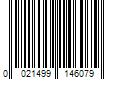 0 021499 146079